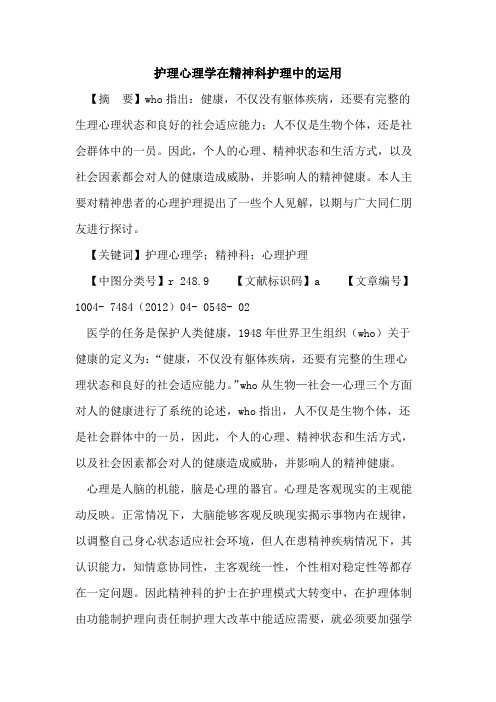 护理心理学在精神科护理中的运用

【摘　要】who 指出：健康，不仅没有躯体疾病，还要有完整的生理心理状态和良好的社会适应能力；人不仅是生物个体，还是社会群体中的一员。因此，个人的心理、精神状态和生活方式，以及社会因素都会对人的健康造成威胁，并影响人的精神健康。本人主要对精神患者的心理护理提出了一些个人见解，以期与广大同仁朋友进行探讨。

【关键词】护理心理学；精神科；心理护理

【中图分类号】r 248.9　　【文献标识码】a　　【文章编号】1004- 7484（2012）04- 0548- 02

医学的任务是保护人类健康，1948 年世界卫生组织（who）关于健康的定义为：“健康，不仅没有躯体疾病，还要有完整的生理心理状态和良好的社会适应能力。”who 从生物—社会—心理三个方面对人的健康进行了系统的论述，who 指出，人不仅是生物个体，还是社会群体中的一员，因此，个人的心理、精神状态和生活方式，以及社会因素都会对人的健康造成威胁，并影响人的精神健康。

心理是人脑的机能，脑是心理的器官。心理是客观现实的主观能动反映。正常情况下，大脑能够客观反映现实揭示事物内在规律，以调整自己身心状态适应社会环境，但人在患精神疾病情况下，其认识能力，知情意协同性，主客观统一性，个性相对稳定性等都存在一定问题。因此精神科的护士在护理模式大转变中，在护理体制由功能制护理向责任制护理大改革中能适应需要，就必须要加强学